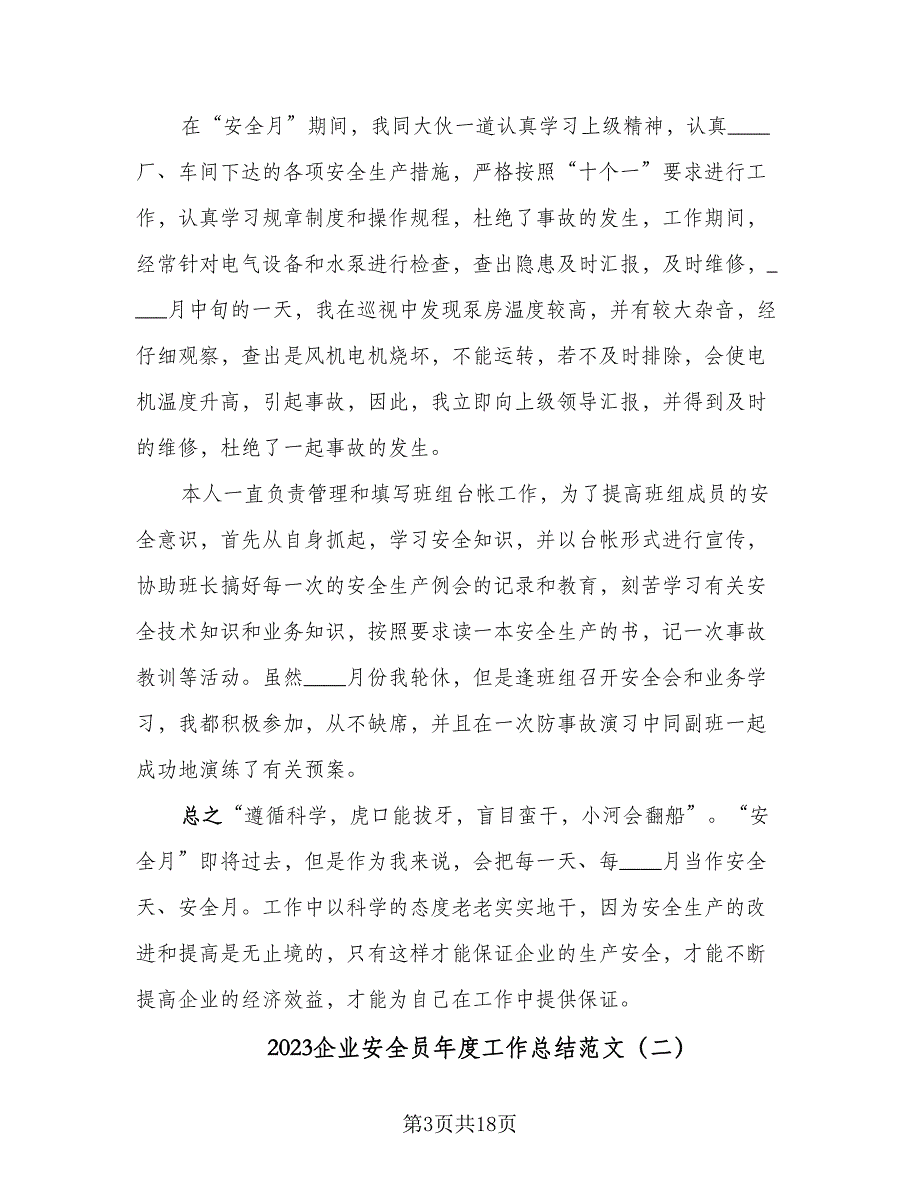 在“安全月”期间，我同大伙一道认真学习上级精神，认真____厂、车间下达的各项安全生产措施，严格按照“十个一”要求进行工作，认真学习规章制度和操作规程，杜绝了事故的发生，工作期间，经常针对电气设备和水泵进行检查，查出隐患及时汇报，及时维修，____月中旬的一天，我在巡视中发现泵房温度较高，并有较大杂音，经仔细观察，查出是风机电机烧坏，不能运转，若不及时排除，会使电机温度升高，引起事故，因此，我立即向上级领导汇报，并得到及时的维修，杜绝了一起事故的发生。

本人一直负责管理和填写班组台帐工作，为了提高班组成员的安全意识，首先从自身抓起，学习安全知识，并以台帐形式进行宣传，协助班长搞好每一次的安全生产例会的记录和教育，刻苦学习有关安全技术知识和业务知识，按照要求读一本安全生产的书，记一次事故教训等活动。虽然____月份我轮休，但是逢班组召开安全会和业务学习，我都积极参加，从不缺席，并且在一次防事故演习中同副班一起成功地演练了有关预案。

总之“遵循科学，虎口能拔牙，盲目蛮干，小河会翻船”。“安全月”即将过去，但是作为我来说，会把每一天、每____月当作安全天、安全月。工作中以科学的态度老老实实地干，因为安全生产的改进和提高是无止境的，只有这样才能保证企业的生产安全，才能不断提高企业的经济效益，才能为自己在工作中提供保证。

2023企业安全员年度工作总结范文（二）

第3页共18页